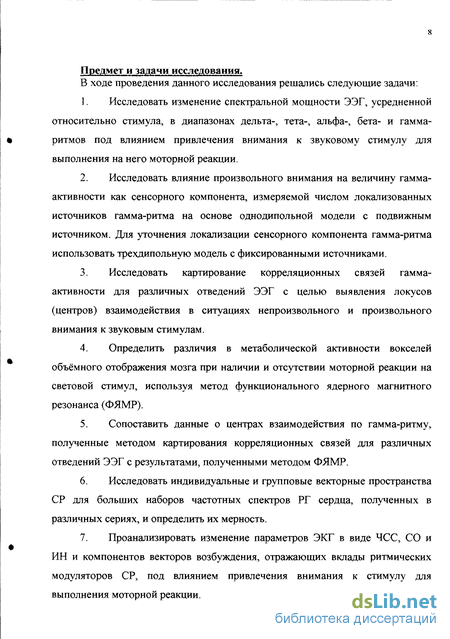 8

Предмет и задачи исследования.

В ходе проведения данного исследования решались следующие задачи:

1. Исследовать изменение спектральной мощности ЭЭГ, усредненной относительно стимула, в диапазонах дельта-, тета-, альфа-, бета- и гамма-ритмов под влиянием привлечения внимания к звуковому стимулу для выполнения на него моторной реакции.

2. Исследовать влияние произвольного внимания на величину гамма-активности как сенсорного компонента, измеряемой числом локализованных источников гамма-ритма на основе однодипольной модели с подвижным источником. Для уточнения локализации сенсорного компонента гамма-ритма использовать трехдипольную модель с фиксированными источниками.

3. Исследовать картирование корреляционных связей гамма-активности для различных отведений ЭЭГ с целью выявления локусов (центров) взаимодействия в ситуациях непроизвольного и произвольного внимания к звуковым стимулам.

4. Определить различия в метаболической активности вокселей объёмного отображения мозга при наличии и отсутствии моторной реакции на световой стимул, используя метод функционального ядерного магнитного резонанса (ФЯМР).

5. Сопоставить данные о центрах взаимодействия по гамма-ритму, полученные методом картирования корреляционных связей для различных отведений ЭЭГ с результатами, полученными методом ФЯМР.

6. Исследовать индивидуальные и групповые векторные пространства СР для больших наборов частотных спектров РГ сердца, полученных в различных сериях, и определить их мерность.

7. Проанализировать изменение параметров ЭКГ в виде ЧСС, СО и ИН и компонентов векторов возбуждения, отражающих вклады ритмических модуляторов СР, под влиянием привлечения внимания к стимулу для выполнения моторной реакции.

dsLib.net
библиотека диссертаций